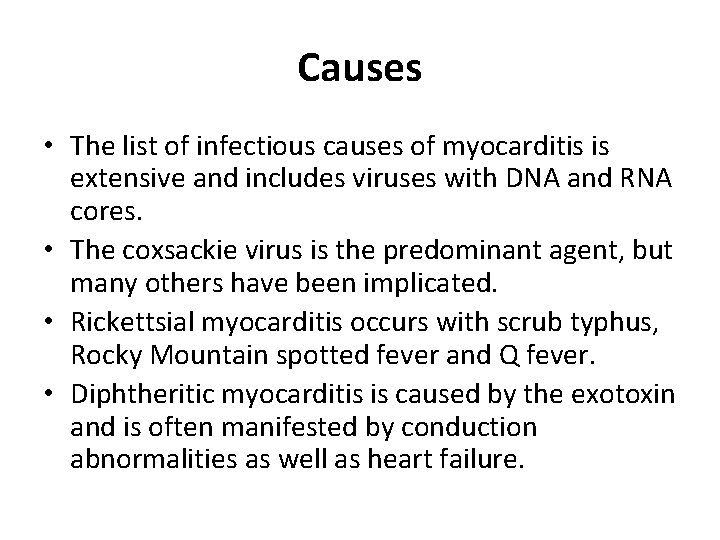 Causes

• The list of infectious causes of myocarditis is extensive and includes viruses with DNA and RNA cores.
• The coxsackie virus is the predominant agent, but many others have been implicated.
• Rickettsial myocarditis occurs with scrub typhus, Rocky Mountain spotted fever and Q fever.
• Diphtheritic myocarditis is caused by the exotoxin and is often manifested by conduction abnormalities as well as heart failure.